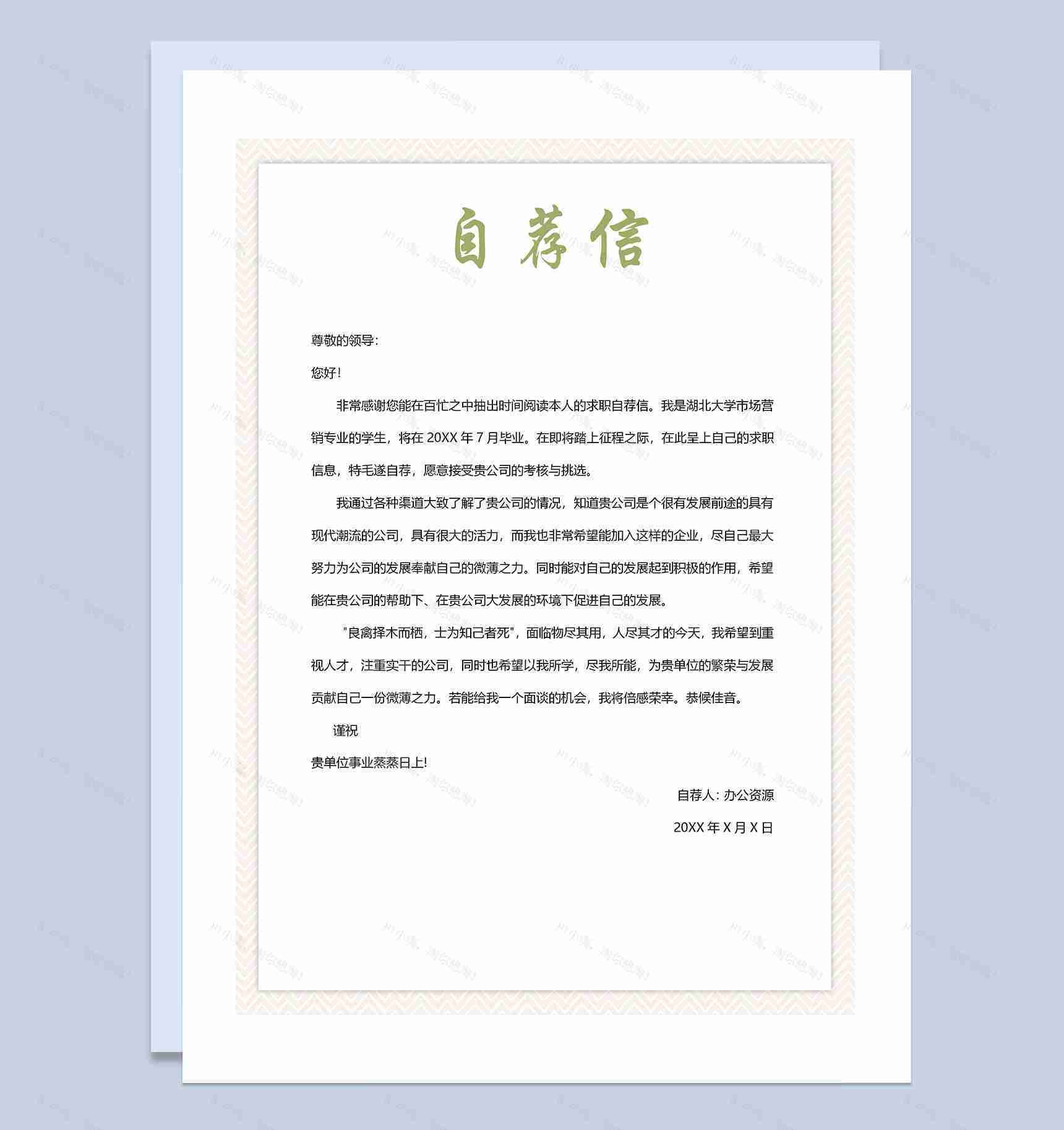 自荐信

尊敬的领导:

您好!

非常感谢您能在百忙之中抽出时间阅读本人的求职自荐信。我是湖北大学市场营销专业的学生，将在 20XX 年 7 月毕业。在即将踏上征程之际，在此呈上自己的求职信息，特毛遂自荐，愿意接受贵公司的考核与挑选。

我通过各种渠道大致了解了贵公司的情况，知道贵公司是个很有发展前途的具有现代潮流的公司，具有很大的活力，而我也非常希望能加入这样的企业，尽自己最大努力为公司的发展奉献自己的微薄之力。同时能对自己的发展起到积极的作用，希望能在贵公司的帮助下、在贵公司大发展的环境下促进自己的发展。

"良禽择木而栖，士为知己者死"，面临物尽其用，人尽其才的今天，我希望到重视人才，注重实干的公司，同时也希望以我所学，尽我所能，为贵单位的繁荣与发展贡献自己一份微薄之力。若能给我一个面谈的机会，我将倍感荣幸。恭候佳音。

谨祝

贵单位事业蒸蒸日上!

自荐人: 办公资源

20XX 年 X 月 X 日